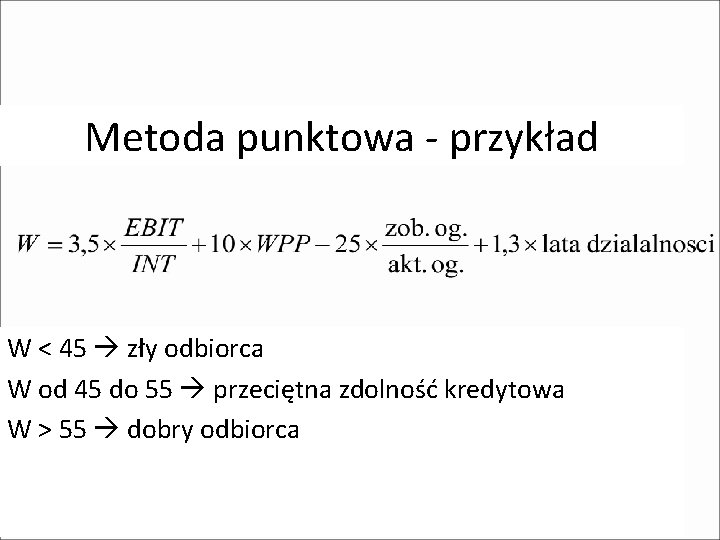 Metoda punktowa - przykład

$W = 3,5 \times \frac{EBIT}{INT} + 10 \times WPP - 25 \times \frac{\text{zob. og.}}{\text{akt. og.}} + 1,3 \times \text{lata dzialalnosci}$

W < 45 → zły odbiorca

W od 45 do 55 → przeciętna zdolność kredytowa

W > 55 → dobry odbiorca